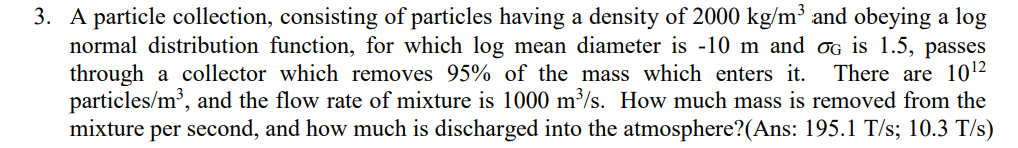 3. A particle collection, consisting of particles having a density of 2000 kg/m$^3$ and obeying a log normal distribution function, for which log mean diameter is -10 m and $\sigma_G$ is 1.5, passes through a collector which removes 95% of the mass which enters it. There are $10^{12}$ particles/m$^3$, and the flow rate of mixture is 1000 m$^3$/s. How much mass is removed from the mixture per second, and how much is discharged into the atmosphere?(Ans: 195.1 T/s; 10.3 T/s)